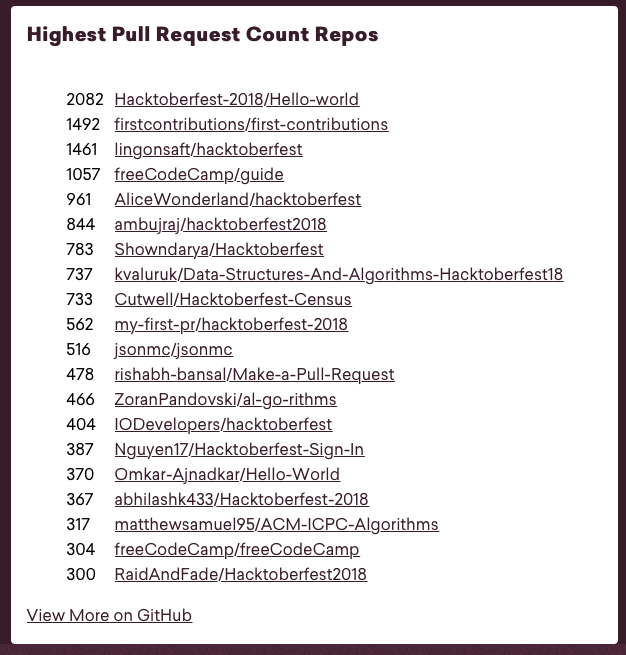 Highest Pull Request Count Repos

2082 Hacktoberfest-2018/Hello-world
1492 firstcontributions/first-contributions
1461 lingonsaft/hacktoberfest
1057 freeCodeCamp/guide
961 AliceWonderland/hacktoberfest
844 ambujraj/hacktoberfest2018
783 Showndarya/Hacktoberfest
737 kvaluruk/Data-Structures-And-Algorithms-Hacktoberfest18
733 Cutwell/Hacktoberfest-Census
562 my-first-pr/hacktoberfest-2018
516 jsonmc/jsonmc
478 rishabh-bansal/Make-a-Pull-Request
466 ZoranPandovski/al-go-rithms
404 IODevelopers/hacktoberfest
387 Nguyen17/Hacktoberfest-Sign-In
370 Omkar-Ajnadkar/Hello-World
367 abhilashk433/Hacktoberfest-2018
317 matthewsamuel95/ACM-ICPC-Algorithms
304 freeCodeCamp/freeCodeCamp
300 RaidAndFade/Hacktoberfest2018

View More on GitHub